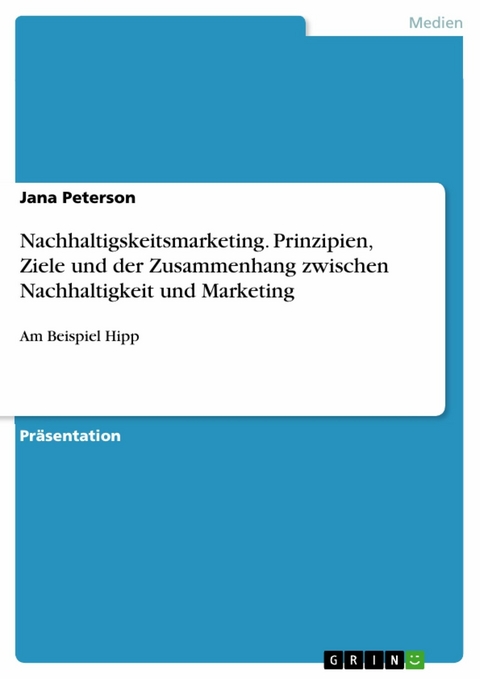 Medien

Jana Peterson

Nachhaltigskeitsmarketing. Prinzipien, Ziele und der Zusammenhang zwischen Nachhaltigkeit und Marketing

Am Beispiel Hipp

Präsentation

GRIN